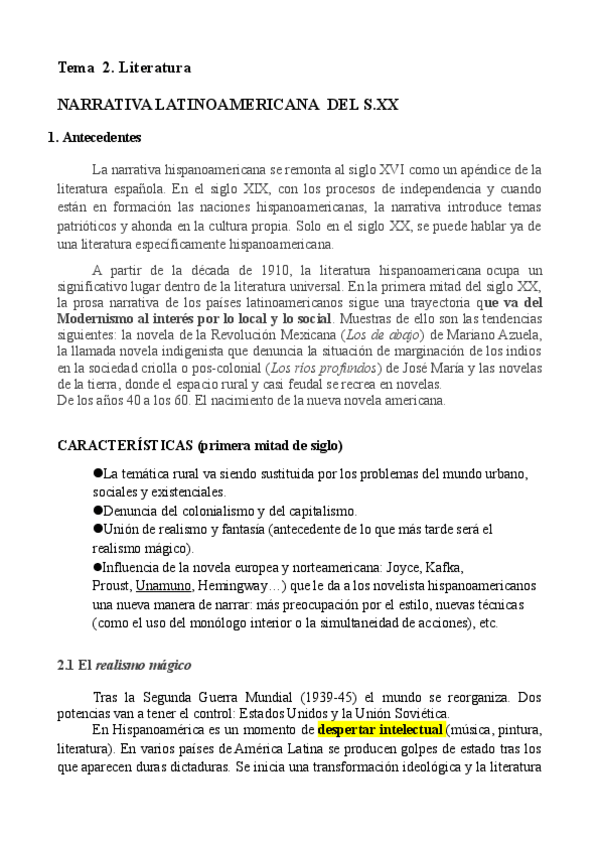 Tema 2. Literatura

NARRATIVA LATINOAMERICANA DEL S.XX

1. Antecedentes

La narrativa hispanoamericana se remonta al siglo XVI como un apéndice de la literatura española. En el siglo XIX, con los procesos de independencia y cuando están en formación las naciones hispanoamericanas, la narrativa introduce temas patrióticos y ahonda en la cultura propia. Solo en el siglo XX, se puede hablar ya de una literatura específicamente hispanoamericana.

A partir de la década de 1910, la literatura hispanoamericana ocupa un significativo lugar dentro de la literatura universal. En la primera mitad del siglo XX, la prosa narrativa de los países latinoamericanos sigue una trayectoria que va del Modernismo al interés por lo local y lo social. Muestras de ello son las tendencias siguientes: la novela de la Revolución Mexicana (Los de abajo) de Mariano Azuela, la llamada novela indigenista que denuncia la situación de marginación de los indios en la sociedad criolla o pos-colonial (Los ríos profundos) de José María y las novelas de la tierra, donde el espacio rural y casi feudal se recrea en novelas.
De los años 40 a los 60. El nacimiento de la nueva novela americana.

CARACTERÍSTICAS (primera mitad de siglo)

●La temática rural va siendo sustituida por los problemas del mundo urbano, sociales y existenciales.
●Denuncia del colonialismo y del capitalismo.
●Unión de realismo y fantasía (antecedente de lo que más tarde será el realismo mágico).
●Influencia de la novela europea y norteamericana: Joyce, Kafka, Proust, Unamuno, Hemingway…) que le da a los novelista hispanoamericanos una nueva manera de narrar: más preocupación por el estilo, nuevas técnicas (como el uso del monólogo interior o la simultaneidad de acciones), etc.

2.1 El realismo mágico

Tras la Segunda Guerra Mundial (1939-45) el mundo se reorganiza. Dos potencias van a tener el control: Estados Unidos y la Unión Soviética.
En Hispanoamérica es un momento de despertar intelectual (música, pintura, literatura). En varios países de América Latina se producen golpes de estado tras los que aparecen duras dictaduras. Se inicia una transformación ideológica y la literatura